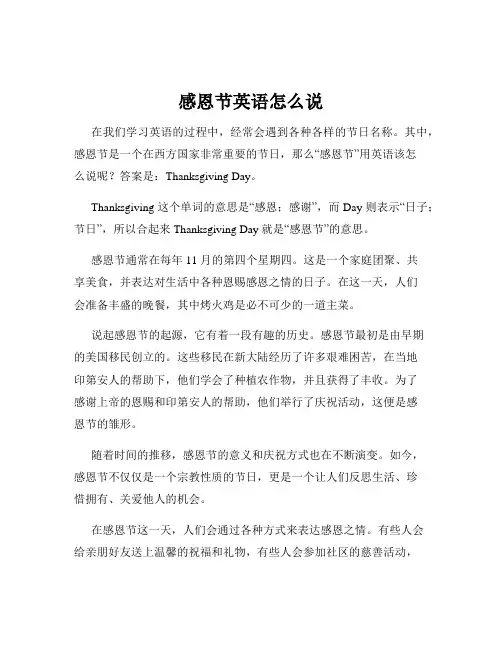 感恩节英语怎么说

在我们学习英语的过程中，经常会遇到各种各样的节日名称。其中，感恩节是一个在西方国家非常重要的节日，那么“感恩节”用英语该怎么说呢？答案是：Thanksgiving Day。

Thanksgiving 这个单词的意思是“感恩；感谢”，而 Day 则表示“日子；节日”，所以合起来 Thanksgiving Day 就是“感恩节”的意思。

感恩节通常在每年 11 月的第四个星期四。这是一个家庭团聚、共享美食，并表达对生活中各种恩赐感恩之情的日子。在这一天，人们会准备丰盛的晚餐，其中烤火鸡是必不可少的一道主菜。

说起感恩节的起源，它有着一段有趣的历史。感恩节最初是由早期的美国移民创立的。这些移民在新大陆经历了许多艰难困苦，在当地印第安人的帮助下，他们学会了种植农作物，并且获得了丰收。为了感谢上帝的恩赐和印第安人的帮助，他们举行了庆祝活动，这便是感恩节的雏形。

随着时间的推移，感恩节的意义和庆祝方式也在不断演变。如今，感恩节不仅仅是一个宗教性质的节日，更是一个让人们反思生活、珍惜拥有、关爱他人的机会。

在感恩节这一天，人们会通过各种方式来表达感恩之情。有些人会给亲朋好友送上温馨的祝福和礼物，有些人会参加社区的慈善活动，